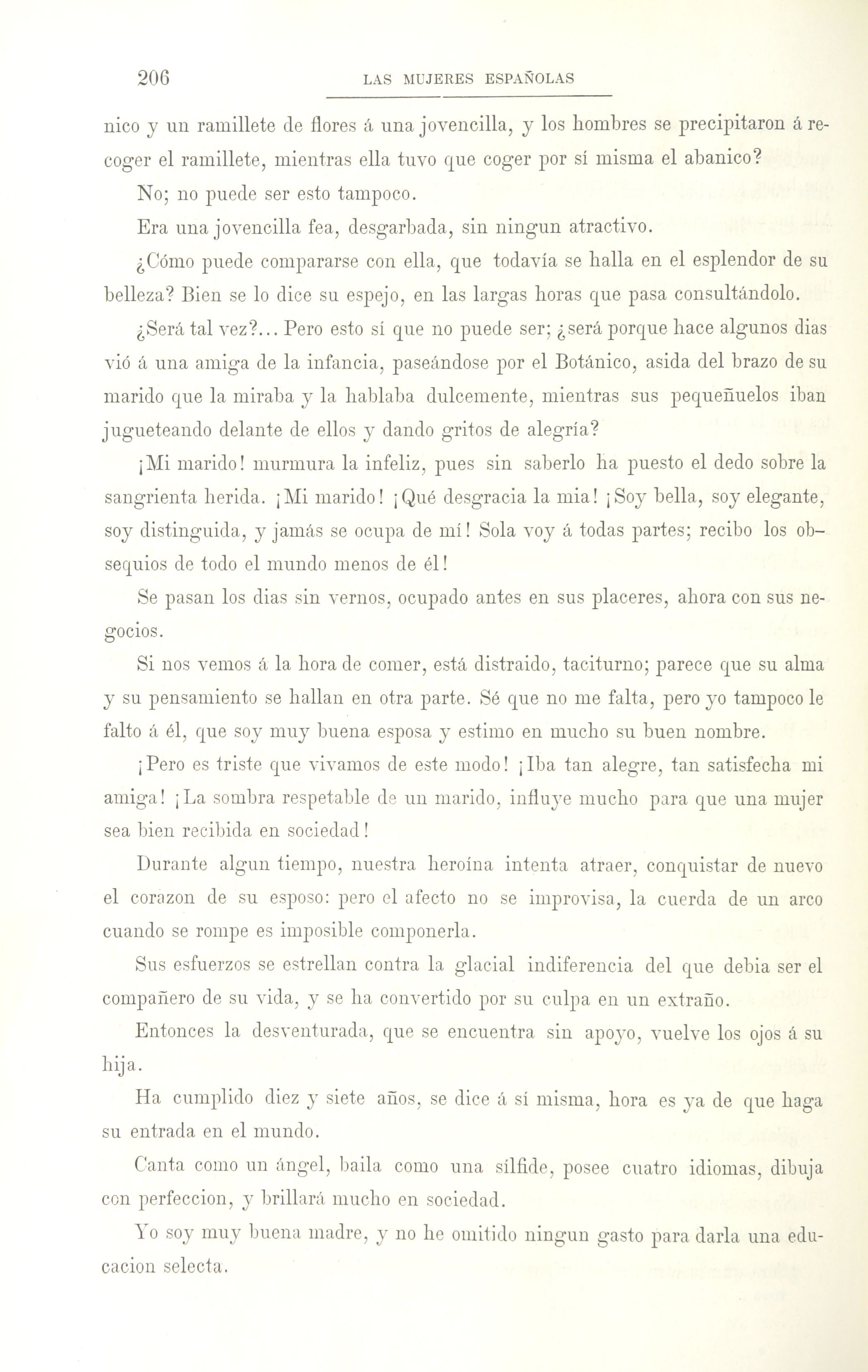 206 LAS MUJERES ESPAÑOLAS

nico y un ramillete de flores á una jovencilla, y los hombres se precipitaron á recoger el ramillete, mientras ella tuvo que coger por sí misma el abanico?

No; no puede ser esto tampoco.

Era una jovencilla fea, desgarbada, sin ningun atractivo.

¿Cómo puede compararse con ella, que todavía se halla en el esplendor de su belleza? Bien se lo dice su espejo, en las largas horas que pasa consultándolo.

¿Será tal vez?... Pero esto sí que no puede ser; ¿será porque hace algunos dias vió á una amiga de la infancia, paseándose por el Botánico, asida del brazo de su marido que la miraba y la hablaba dulcemente, mientras sus pequeñuelos iban jugueteando delante de ellos y dando gritos de alegría?

¡Mi marido! murmura la infeliz, pues sin saberlo ha puesto el dedo sobre la sangrienta herida. ¡Mi marido! ¡Qué desgracia la mia! ¡Soy bella, soy elegante, soy distinguida, y jamás se ocupa de mí! Sola voy á todas partes; recibo los obsequios de todo el mundo menos de él!

Se pasan los dias sin vernos, ocupado antes en sus placeres, ahora con sus negocios.

Si nos vemos á la hora de comer, está distraido, taciturno; parece que su alma y su pensamiento se hallan en otra parte. Sé que no me falta, pero yo tampoco le falto á él, que soy muy buena esposa y estimo en mucho su buen nombre.

¡Pero es triste que vivamos de este modo! ¡Iba tan alegre, tan satisfecha mi amiga! ¡La sombra respetable de un marido, influye mucho para que una mujer sea bien recibida en sociedad!

Durante algun tiempo, nuestra heroína intenta atraer, conquistar de nuevo el corazon de su esposo: pero el afecto no se improvisa, la cuerda de un arco cuando se rompe es imposible componerla.

Sus esfuerzos se estrellan contra la glacial indiferencia del que debia ser el compañero de su vida, y se ha convertido por su culpa en un extraño.

Entonces la desventurada, que se encuentra sin apoyo, vuelve los ojos á su hija.

Ha cumplido diez y siete años, se dice á sí misma, hora es ya de que haga su entrada en el mundo.

Canta como un ángel, baila como una sílfide, posee cuatro idiomas, dibuja con perfeccion, y brillará mucho en sociedad.

Yo soy muy buena madre, y no he omitido ningun gasto para darla una educacion selecta.